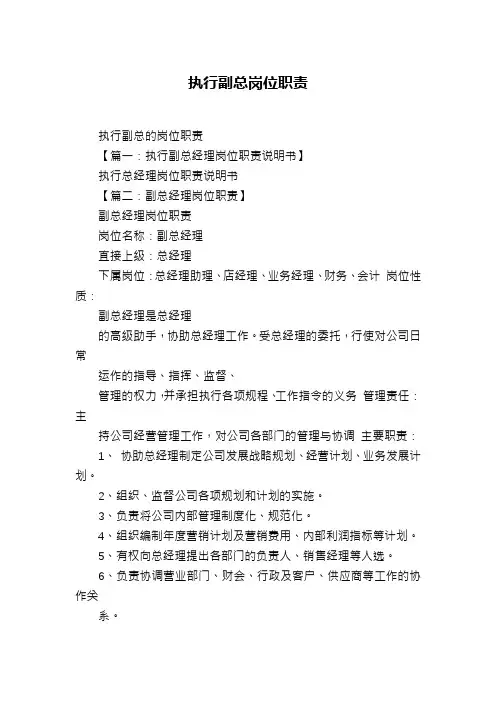 执行副总岗位职责

执行副总的岗位职责

【篇一：执行副总经理岗位职责说明书】

执行总经理岗位职责说明书

【篇二：副总经理岗位职责】

副总经理岗位职责

岗位名称：副总经理

直接上级：总经理

下属岗位：总经理助理、店经理、业务经理、财务、会计 岗位性质：

副总经理是总经理

的高级助手，协助总经理工作。受总经理的委托，行使对公司日常

运作的指导、指挥、监督、

管理的权力，并承担执行各项规程、工作指令的义务 管理责任：主

持公司经营管理工作，对公司各部门的管理与协调 主要职责：

1、 协助总经理制定公司发展战略规划、经营计划、业务发展计划。

2、组织、监督公司各项规划和计划的实施。

3、负责将公司内部管理制度化、规范化。

4、组织编制年度营销计划及营销费用、内部利润指标等计划。

5、有权向总经理提出各部门的负责人、销售经理等人选。

6、负责协调营业部门、财会、行政及客户、供应商等工作的协作关

系。